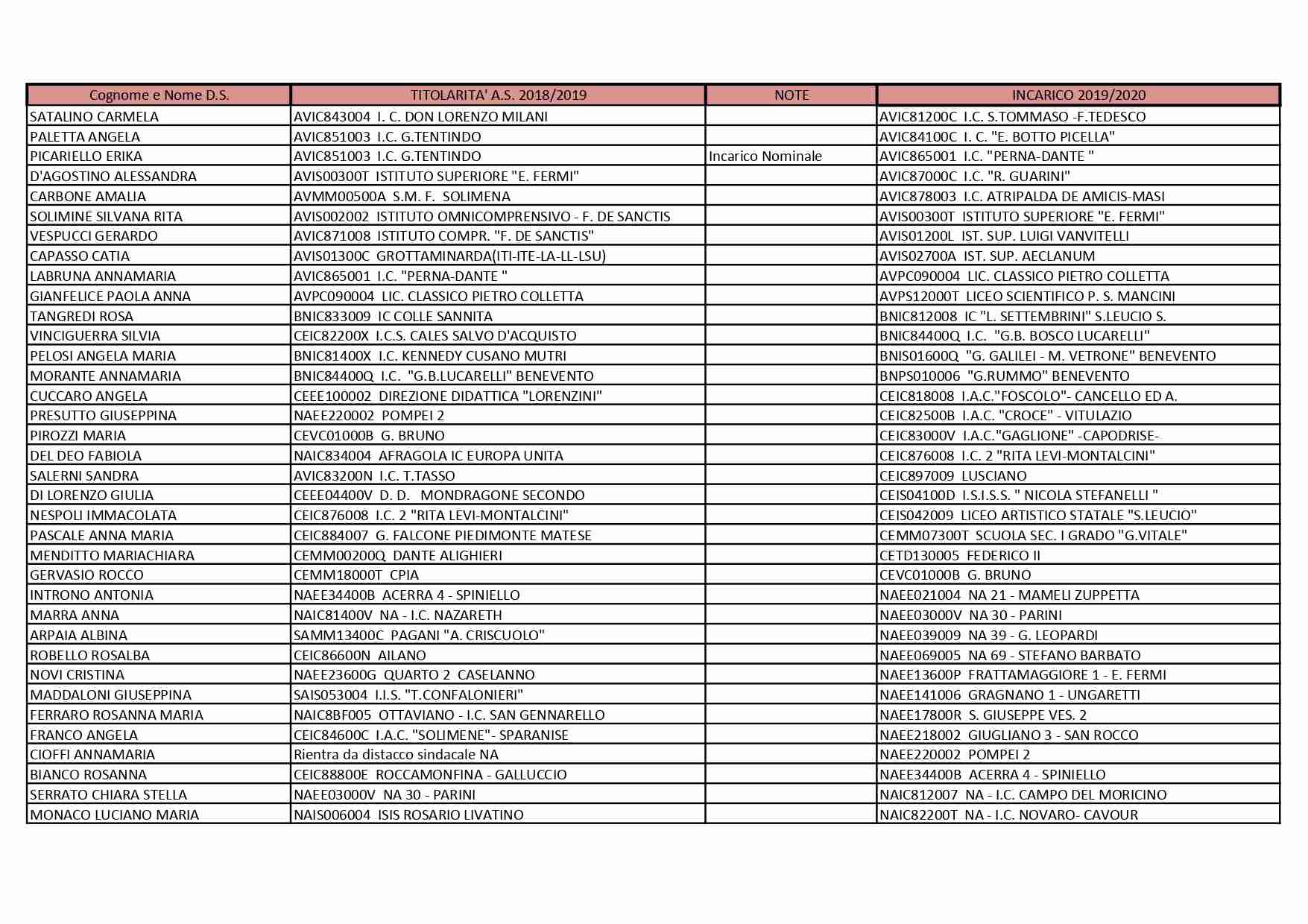 | Cognome e Nome D.S. | TITOLARITA' A.S. 2018/2019 | NOTE | INCARICO 2019/2020 |
|---|---|---|---|
| SATALINO CARMELA | AVIC843004 I. C. DON LORENZO MILANI | | AVIC81200C I.C. S.TOMMASO -F.TEDESCO |
| PALETTA ANGELA | AVIC851003 I.C. G.TENTINDO | | AVIC84100C I. C. "E. BOTTO PICELLA" |
| PICARIELLO ERIKA | AVIC851003 I.C. G.TENTINDO | Incarico Nominale | AVIC865001 I.C. "PERNA-DANTE " |
| D'AGOSTINO ALESSANDRA | AVIS00300T ISTITUTO SUPERIORE "E. FERMI" | | AVIC87000C I.C. "R. GUARINI" |
| CARBONE AMALIA | AVMM00500A S.M. F. SOLIMENA | | AVIC878003 I.C. ATRIPALDA DE AMICIS-MASI |
| SOLIMINE SILVANA RITA | AVIS002002 ISTITUTO OMNICOMPRENSIVO - F. DE SANCTIS | | AVIS00300T ISTITUTO SUPERIORE "E. FERMI" |
| VESPUCCI GERARDO | AVIC871008 ISTITUTO COMPR. "F. DE SANCTIS" | | AVIS01200L IST. SUP. LUIGI VANVITELLI |
| CAPASSO CATIA | AVIS01300C GROTTAMINARDA(ITI-ITE-LA-LL-LSU) | | AVIS02700A IST. SUP. AECLANUM |
| LABRUNA ANNAMARIA | AVIC865001 I.C. "PERNA-DANTE " | | AVPC090004 LIC. CLASSICO PIETRO COLLETTA |
| GIANFELICE PAOLA ANNA | AVPC090004 LIC. CLASSICO PIETRO COLLETTA | | AVPS12000T LICEO SCIENTIFICO P. S. MANCINI |
| TANGREDI ROSA | BNIC833009 IC COLLE SANNITA | | BNIC812008 IC "L. SETTEMBRINI" S.LEUCIO S. |
| VINCIGUERRA SILVIA | CEIC82200X I.C.S. CALES SALVO D'ACQUISTO | | BNIC84400Q I.C. "G.B. BOSCO LUCARELLI" |
| PELOSI ANGELA MARIA | BNIC81400X I.C. KENNEDY CUSANO MUTRI | | BNIS01600Q "G. GALILEI - M. VETRONE" BENEVENTO |
| MORANTE ANNAMARIA | BNIC84400Q I.C. "G.B.LUCARELLI" BENEVENTO | | BNPS010006 "G.RUMMO" BENEVENTO |
| CUCCARO ANGELA | CEEE100002 DIREZIONE DIDATTICA "LORENZINI" | | CEIC818008 I.A.C."FOSCOLO"- CANCELLO ED A. |
| PRESUTTO GIUSEPPINA | NAEE220002 POMPEI 2 | | CEIC82500B I.A.C. "CROCE" - VITULAZIO |
| PIROZZI MARIA | CEVC01000B G. BRUNO | | CEIC83000V I.A.C."GAGLIONE" -CAPODRISE- |
| DEL DEO FABIOLA | NAIC834004 AFRAGOLA IC EUROPA UNITA | | CEIC876008 I.C. 2 "RITA LEVI-MONTALCINI" |
| SALERNI SANDRA | AVIC83200N I.C. T.TASSO | | CEIC897009 LUSCIANO |
| DI LORENZO GIULIA | CEEE04400V D. D. MONDRAGONE SECONDO | | CEIS04100D I.S.I.S.S. " NICOLA STEFANELLI " |
| NESPOLI IMMACOLATA | CEIC876008 I.C. 2 "RITA LEVI-MONTALCINI" | | CEIS042009 LICEO ARTISTICO STATALE "S.LEUCIO" |
| PASCALE ANNA MARIA | CEIC884007 G. FALCONE PIEDIMONTE MATESE | | CEMM07300T SCUOLA SEC. I GRADO "G.VITALE" |
| MENDITTO MARIACHIARA | CEMM00200Q DANTE ALIGHIERI | | CETD130005 FEDERICO II |
| GERVASIO ROCCO | CEMM18000T CPIA | | CEVC01000B G. BRUNO |
| INTRONO ANTONIA | NAEE34400B ACERRA 4 - SPINIELLO | | NAEE021004 NA 21 - MAMELI ZUPPETTA |
| MARRA ANNA | NAIC81400V NA - I.C. NAZARETH | | NAEE03000V NA 30 - PARINI |
| ARPAIA ALBINA | SAMM13400C PAGANI "A. CRISCUOLO" | | NAEE039009 NA 39 - G. LEOPARDI |
| ROBELLO ROSALBA | CEIC86600N AILANO | | NAEE069005 NA 69 - STEFANO BARBATO |
| NOVI CRISTINA | NAEE23600G QUARTO 2 CASELANNO | | NAEE13600P FRATTAMAGGIORE 1 - E. FERMI |
| MADDALONI GIUSEPPINA | SAIS053004 I.I.S. "T.CONFALONIERI" | | NAEE141006 GRAGNANO 1 - UNGARETTI |
| FERRARO ROSANNA MARIA | NAIC8BF005 OTTAVIANO - I.C. SAN GENNARELLO | | NAEE17800R S. GIUSEPPE VES. 2 |
| FRANCO ANGELA | CEIC84600C I.A.C. "SOLIMENE"- SPARANISE | | NAEE218002 GIUGLIANO 3 - SAN ROCCO |
| CIOFFI ANNAMARIA | Rientra da distacco sindacale NA | | NAEE220002 POMPEI 2 |
| BIANCO ROSANNA | CEIC88800E ROCCAMONFINA - GALLUCCIO | | NAEE34400B ACERRA 4 - SPINIELLO |
| SERRATO CHIARA STELLA | NAEE03000V NA 30 - PARINI | | NAIC812007 NA - I.C. CAMPO DEL MORICINO |
| MONACO LUCIANO MARIA | NAIS006004 ISIS ROSARIO LIVATINO | | NAIC82200T NA - I.C. NOVARO- CAVOUR |